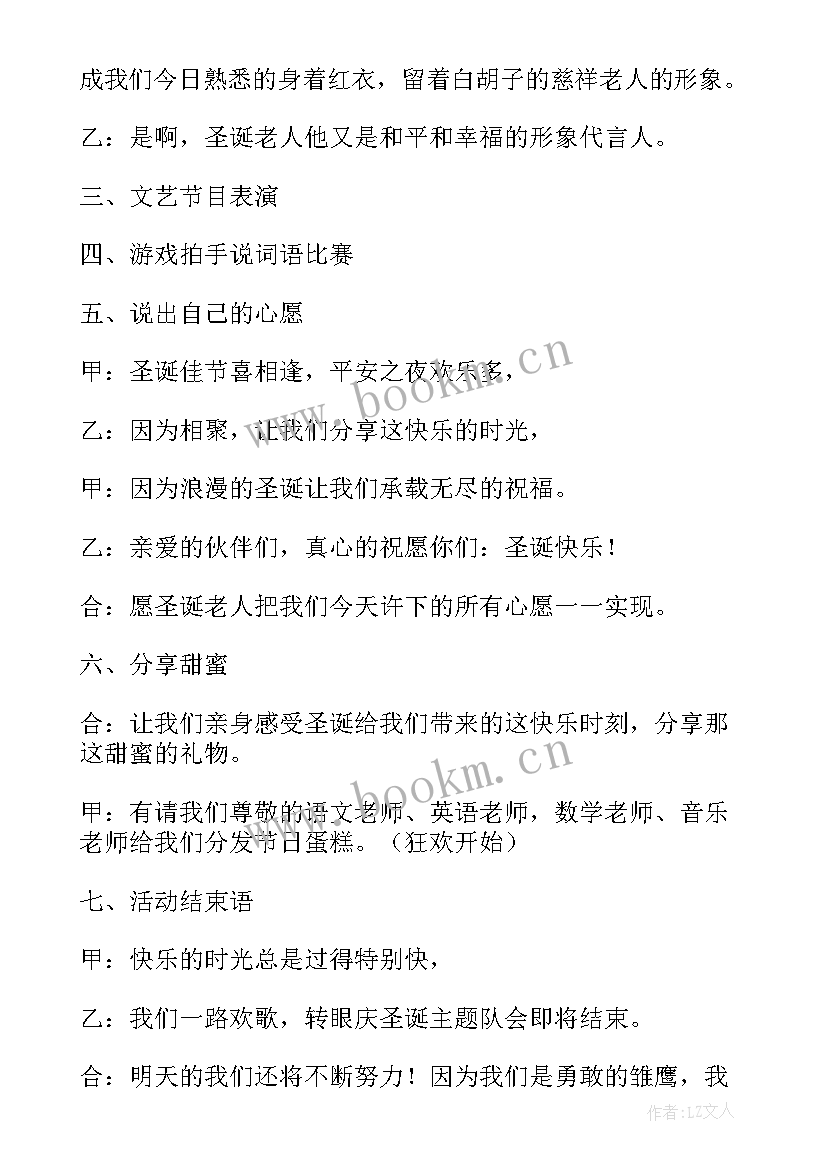 成我们今日熟悉的身着红衣，留着白胡子的慈祥老人的形象。

乙：是啊，圣诞老人他又是和平和幸福的形象代言人。

三、文艺节目表演

四、游戏拍手说词语比赛

五、说出自己的心愿

甲：圣诞佳节喜相逢，平安之夜欢乐多，

乙：因为相聚，让我们分享这快乐的时光，

甲：因为浪漫的圣诞让我们承载无尽的祝福。

乙：亲爱的伙伴们，真心的祝愿你们：圣诞快乐！

合：愿圣诞老人把我们今天许下的所有心愿一一实现。

六、分享甜蜜

合：让我们亲身感受圣诞给我们带来的这快乐时刻，分享那这甜蜜的礼物。

甲：有请我们尊敬的语文老师、英语老师，数学老师、音乐老师给我们分发节日蛋糕。（狂欢开始）

七、活动结束语

甲：快乐的时光总是过得特别快，

乙：我们一路欢歌，转眼庆圣诞主题队会即将结束。

合：明天的我们还将不断努力！因为我们是勇敢的雏鹰，我

www.bookm.cn

www.bookm.cn

作者：LZ文人